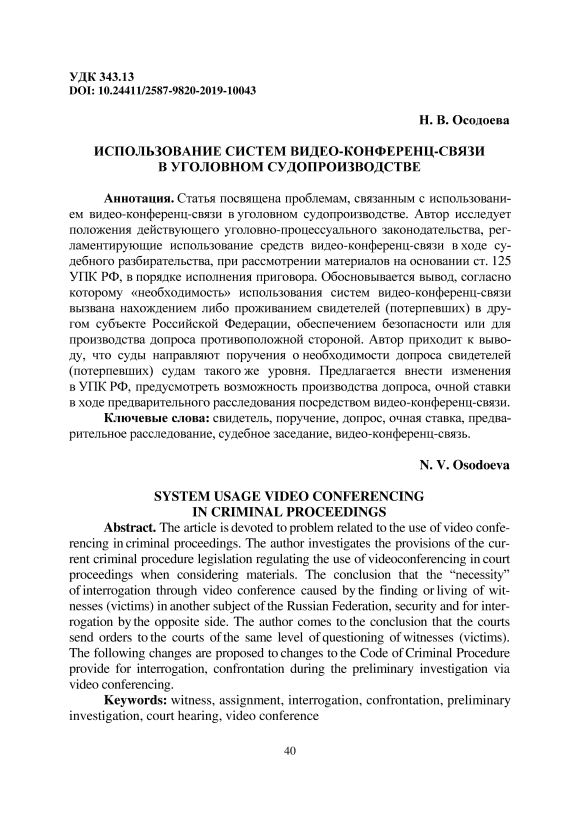 УДК 343.13
DOI: 10.24411/2587-9820-2019-10043

Н. В. Осодоева

ИСПОЛЬЗОВАНИЕ СИСТЕМ ВИДЕО-КОНФЕРЕНЦ-СВЯЗИ
В УГОЛОВНОМ СУДОПРОИЗВОДСТВЕ

Аннотация. Статья посвящена проблемам, связанным с использованием видео-конференц-связи в уголовном судопроизводстве. Автор исследует положения действующего уголовно-процессуального законодательства, регламентирующие использование средств видео-конференц-связи в ходе судебного разбирательства, при рассмотрении материалов на основании ст. 125 УПК РФ, в порядке исполнения приговора. Обосновывается вывод, согласно которому «необходимость» использования систем видео-конференц-связи вызвана нахождением либо проживанием свидетелей (потерпевших) в другом субъекте Российской Федерации, обеспечением безопасности или для производства допроса противоположной стороной. Автор приходит к выводу, что суды направляют поручения о необходимости допроса свидетелей (потерпевших) судам такого же уровня. Предлагается внести изменения в УПК РФ, предусмотреть возможность производства допроса, очной ставки в ходе предварительного расследования посредством видео-конференц-связи.

Ключевые слова: свидетель, поручение, допрос, очная ставка, предварительное расследование, судебное заседание, видео-конференц-связь.

N. V. Osodoeva

SYSTEM USAGE VIDEO CONFERENCING
IN CRIMINAL PROCEEDINGS

Abstract. The article is devoted to problem related to the use of video conferencing in criminal proceedings. The author investigates the provisions of the current criminal procedure legislation regulating the use of videoconferencing in court proceedings when considering materials. The conclusion that the “necessity” of interrogation through video conference caused by the finding or living of witnesses (victims) in another subject of the Russian Federation, security and for interrogation by the opposite side. The author comes to the conclusion that the courts send orders to the courts of the same level of questioning of witnesses (victims). The following changes are proposed to changes to the Code of Criminal Procedure provide for interrogation, confrontation during the preliminary investigation via video conferencing.

Keywords: witness, assignment, interrogation, confrontation, preliminary investigation, court hearing, video conference

40